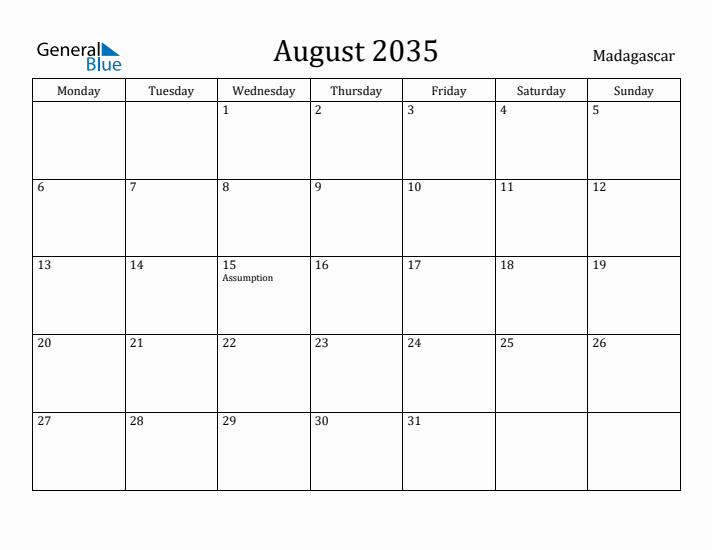 General Blue

August 2035

Madagascar

| Monday | Tuesday | Wednesday | Thursday | Friday | Saturday | Sunday |
|---|---|---|---|---|---|---|
| | | 1 | 2 | 3 | 4 | 5 |
| 6 | 7 | 8 | 9 | 10 | 11 | 12 |
| 13 | 14 | 15 Assumption | 16 | 17 | 18 | 19 |
| 20 | 21 | 22 | 23 | 24 | 25 | 26 |
| 27 | 28 | 29 | 30 | 31 | | |